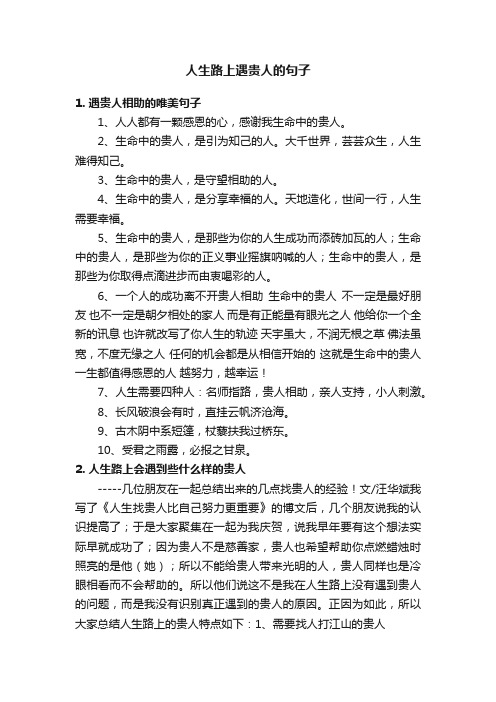 人生路上遇贵人的句子

1. 遇贵人相助的唯美句子

1、人人都有一颗感恩的心，感谢我生命中的贵人。

2、生命中的贵人，是引为知己的人。大千世界，芸芸众生，人生难得知己。

3、生命中的贵人，是守望相助的人。

4、生命中的贵人，是分享幸福的人。天地造化，世间一行，人生需要幸福。

5、生命中的贵人，是那些为你的人生成功而添砖加瓦的人；生命中的贵人，是那些为你的正义事业摇旗呐喊的人；生命中的贵人，是那些为你取得点滴进步而由衷喝彩的人。

6、一个人的成功离不开贵人相助 生命中的贵人 不一定是最好朋友 也不一定是朝夕相处的家人 而是有正能量有眼光之人 他给你一个全新的讯息 也许就改写了你人生的轨迹 天宇虽大，不润无根之草 佛法虽宽，不度无缘之人 任何的机会都是从相信开始的 这就是生命中的贵人 一生都值得感恩的人 越努力，越幸运！

7、人生需要四种人：名师指路，贵人相助，亲人支持，小人刺激。

8、长风破浪会有时，直挂云帆济沧海。

9、古木阴中系短篷，杖藜扶我过桥东。

10、受君之雨露，必报之甘泉。

2. 人生路上会遇到些什么样的贵人

-----几位朋友在一起总结出来的几点找贵人的经验！文/汪华斌我写了《人生找贵人比自己努力更重要》的博文后，几个朋友说我的认识提高了；于是大家聚集在一起为我庆贺，说我早年要有这个想法实际早就成功了；因为贵人不是慈善家，贵人也希望帮助你点燃蜡烛时照亮的是他（她）；所以不能给贵人带来光明的人，贵人同样也是冷眼相看而不会帮助的。所以他们说这不是我在人生路上没有遇到贵人的问题，而是我没有识别真正遇到的贵人的原因。正因为如此，所以大家总结人生路上的贵人特点如下：1、需要找人打江山的贵人